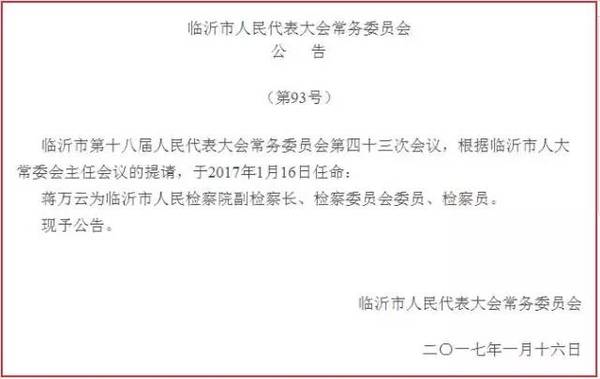 临沂市人民代表大会常务委员会
公　告

（第93号）

临沂市第十八届人民代表大会常务委员会第四十三次会议，根据临沂市人大常委会主任会议的提请，于2017年1月16日任命：

蒋万云为临沂市人民检察院副检察长、检察委员会委员、检察员。

现予公告。

临沂市人民代表大会常务委员会

二〇一七年一月十六日